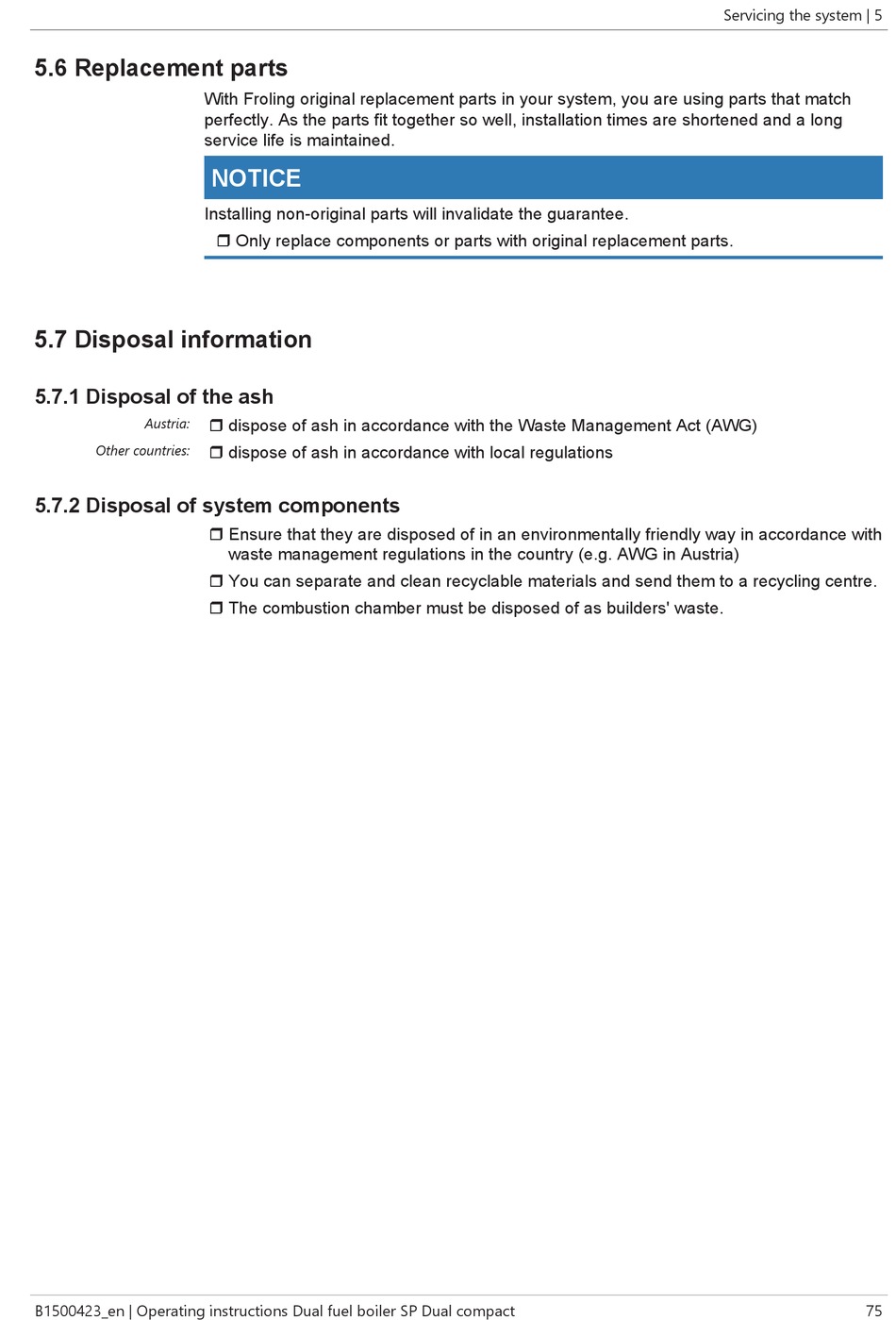 Servicing the system | 5

5.6 Replacement parts

With Froling original replacement parts in your system, you are using parts that match perfectly. As the parts fit together so well, installation times are shortened and a long service life is maintained.

NOTICE

Installing non-original parts will invalidate the guarantee.

❒ Only replace components or parts with original replacement parts.

5.7 Disposal information

5.7.1 Disposal of the ash

Austria: ❒ dispose of ash in accordance with the Waste Management Act (AWG)

Other countries: ❒ dispose of ash in accordance with local regulations

5.7.2 Disposal of system components

❒ Ensure that they are disposed of in an environmentally friendly way in accordance with waste management regulations in the country (e.g. AWG in Austria)

❒ You can separate and clean recyclable materials and send them to a recycling centre.

❒ The combustion chamber must be disposed of as builders' waste.

B1500423_en | Operating instructions Dual fuel boiler SP Dual compact 75